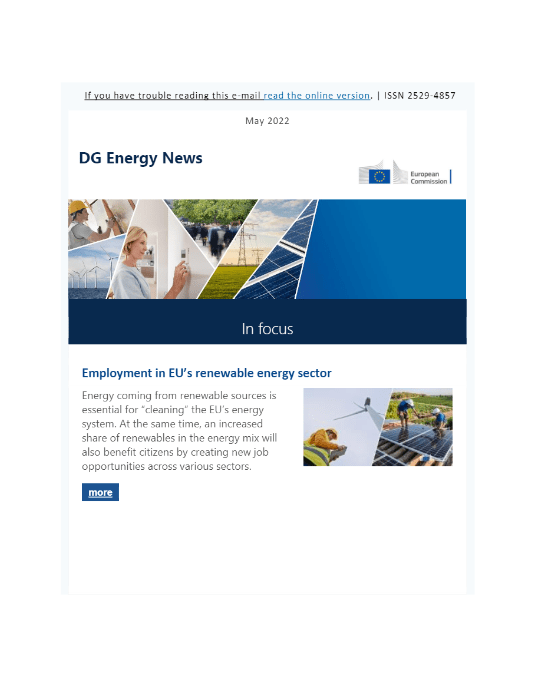 If you have trouble reading this e-mail read the online version. | ISSN 2529-4857

May 2022

DG Energy News

European Commission

In focus

Employment in EU's renewable energy sector

Energy coming from renewable sources is essential for "cleaning" the EU's energy system. At the same time, an increased share of renewables in the energy mix will also benefit citizens by creating new job opportunities across various sectors.

more